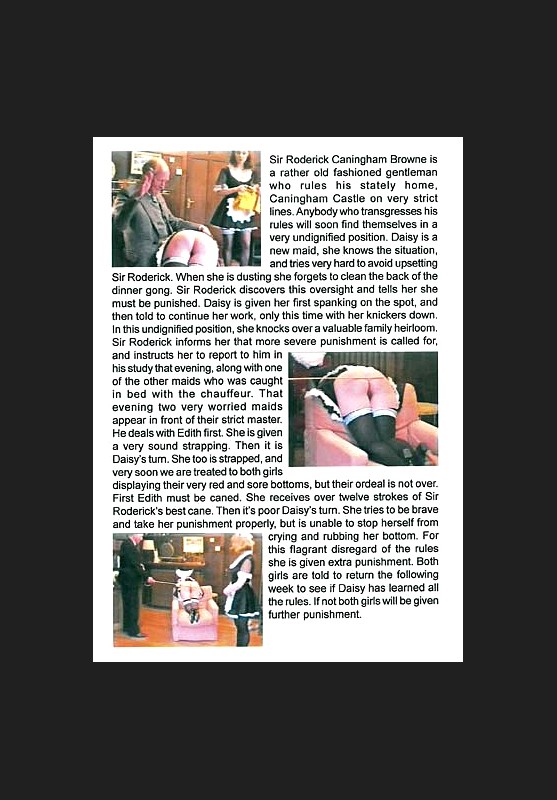 Sir Roderick Caningham Browne is a rather old fashioned gentleman who rules his stately home, Caningham Castle on very strict lines. Anybody who transgresses his rules will soon find themselves in a very undignified position. Daisy is a new maid, she knows the situation, and tries very hard to avoid upsetting Sir Roderick. When she is dusting she forgets to clean the back of the dinner gong. Sir Roderick discovers this oversight and tells her she must be punished. Daisy is given her first spanking on the spot, and then told to continue her work, only this time with her knickers down. In this undignified position, she knocks over a valuable family heirloom. Sir Roderick informs her that more severe punishment is called for, and instructs her to report to him in his study that evening, along with one of the other maids who was caught in bed with the chauffeur. That evening two very worried maids appear in front of their strict master. He deals with Edith first. She is given a very sound strapping. Then it is Daisy's turn. She too is strapped, and very soon we are treated to both girls displaying their very red and sore bottoms, but their ordeal is not over. First Edith must be caned. She receives over twelve strokes of Sir Roderick's best cane. Then it's poor Daisy's turn. She tries to be brave and take her punishment properly, but is unable to stop herself from crying and rubbing her bottom. For this flagrant disregard of the rules she is given extra punishment. Both girls are told to return the following week to see if Daisy has learned all the rules. If not both girls will be given further punishment.